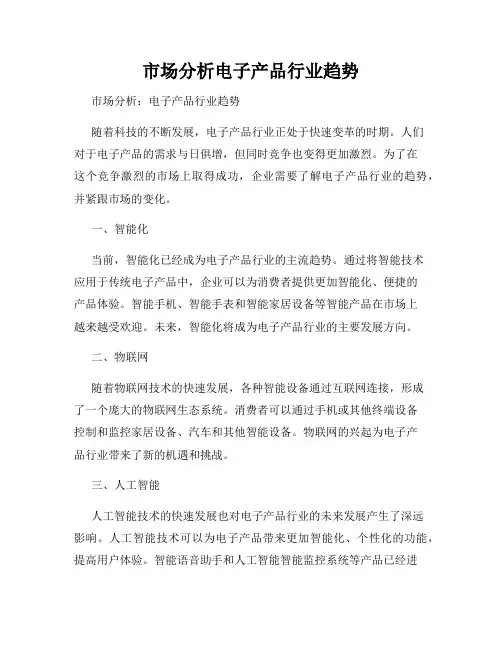 市场分析电子产品行业趋势

市场分析：电子产品行业趋势

随着科技的不断发展，电子产品行业正处于快速变革的时期。人们对于电子产品的需求与日俱增，但同时竞争也变得更加激烈。为了在这个竞争激烈的市场上取得成功，企业需要了解电子产品行业的趋势，并紧跟市场的变化。

一、智能化

当前，智能化已经成为电子产品行业的主流趋势。通过将智能技术应用于传统电子产品中，企业可以为消费者提供更加智能化、便捷的产品体验。智能手机、智能手表和智能家居设备等智能产品在市场上越来越受欢迎。未来，智能化将成为电子产品行业的主要发展方向。

二、物联网

随着物联网技术的快速发展，各种智能设备通过互联网连接，形成了一个庞大的物联网生态系统。消费者可以通过手机或其他终端设备控制和监控家居设备、汽车和其他智能设备。物联网的兴起为电子产品行业带来了新的机遇和挑战。

三、人工智能

人工智能技术的快速发展也对电子产品行业的未来发展产生了深远影响。人工智能技术可以为电子产品带来更加智能化、个性化的功能，提高用户体验。智能语音助手和人工智能智能监控系统等产品已经进